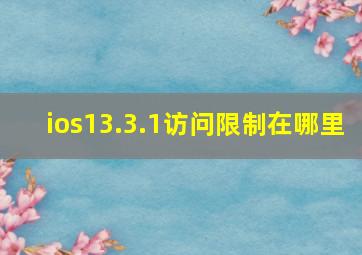 ios13.3.1访问限制在哪里